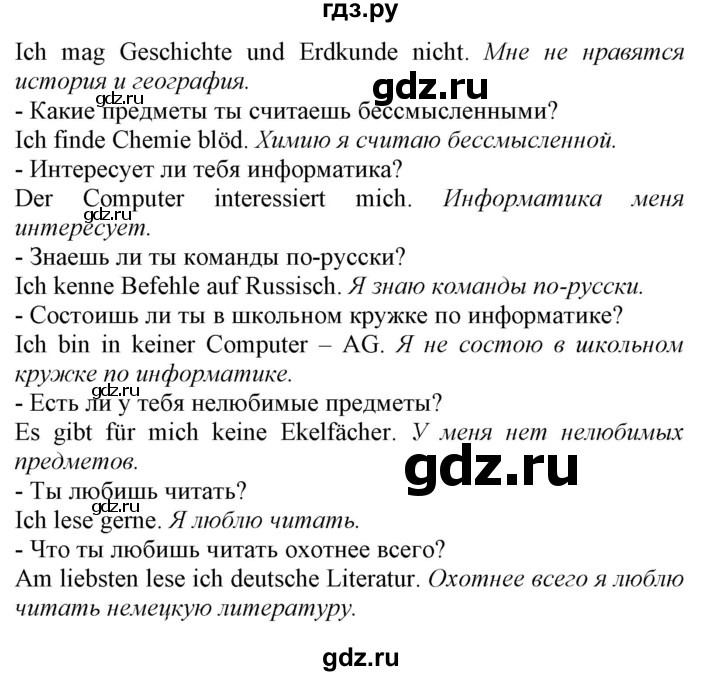 гдз.ру

Ich mag Geschichte und Erdkunde nicht. Мне не нравятся история и география.

gdz.ru

gdz.ru

- Какие предметы ты считаешь бессмысленными?

Ich finde Chemie blöd. Химию я считаю бессмысленной.

- Интересует ли тебя информатика?

Der Computer interessiert mich. Информатика меня интересует.

gdz.ru

- Знаешь ли ты команды по-русски?

Ich kenne Befehle auf Russisch. Я знаю команды по-русски.

- Состоишь ли ты в школьном кружке по информатике?

Ich bin in keiner Computer – AG. Я не состою в школьном кружке по информатике.

gdz.ru

- Есть ли у тебя нелюбимые предметы?

Es gibt für mich keine Ekelfächer. У меня нет нелюбимых предметов.

gdz.ru

- Ты любишь читать?

gdz.ru

Ich lese gerne. Я люблю читать.

- Что ты любишь читать охотнее всего?

Am liebsten lese ich deutsche Literatur. Охотнее всего я люблю читать немецкую литературу.

gdz.ru